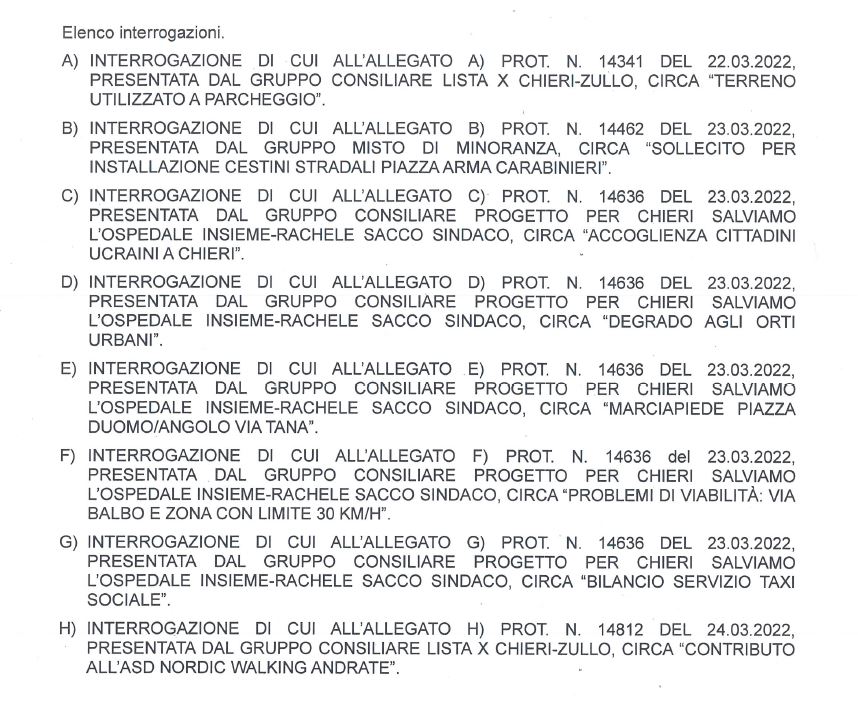 Elenco interrogazioni.

A) INTERROGAZIONE DI CUI ALL'ALLEGATO A) PROT. N. 14341 DEL 22.03.2022, PRESENTATA DAL GRUPPO CONSILIARE LISTA X CHIERI-ZULLO, CIRCA "TERRENO UTILIZZATO A PARCHEGGIO".

B) INTERROGAZIONE DI CUI ALL'ALLEGATO B) PROT. N. 14462 DEL 23.03.2022, PRESENTATA DAL GRUPPO MISTO DI MINORANZA, CIRCA "SOLLECITO PER INSTALLAZIONE CESTINI STRADALI PIAZZA ARMA CARABINIERI".

C) INTERROGAZIONE DI CUI ALL'ALLEGATO C) PROT. N. 14636 DEL 23.03.2022, PRESENTATA DAL GRUPPO CONSILIARE PROGETTO PER CHIERI SALVIAMO L'OSPEDALE INSIEME-RACHELE SACCO SINDACO, CIRCA "ACCOGLIENZA CITTADINI UCRAINI A CHIERI".

D) INTERROGAZIONE DI CUI ALL'ALLEGATO D) PROT. N. 14636 DEL 23.03.2022, PRESENTATA DAL GRUPPO CONSILIARE PROGETTO PER CHIERI SALVIAMO L'OSPEDALE INSIEME-RACHELE SACCO SINDACO, CIRCA "DEGRADO AGLI ORTI URBANI".

E) INTERROGAZIONE DI CUI ALL'ALLEGATO E) PROT. N. 14636 DEL 23.03.2022, PRESENTATA DAL GRUPPO CONSILIARE PROGETTO PER CHIERI SALVIAMO L'OSPEDALE INSIEME-RACHELE SACCO SINDACO, CIRCA "MARCIAPIEDE PIAZZA DUOMO/ANGOLO VIA TANA".

F) INTERROGAZIONE DI CUI ALL'ALLEGATO F) PROT. N. 14636 del 23.03.2022, PRESENTATA DAL GRUPPO CONSILIARE PROGETTO PER CHIERI SALVIAMO L'OSPEDALE INSIEME-RACHELE SACCO SINDACO, CIRCA "PROBLEMI DI VIABILITÀ: VIA BALBO E ZONA CON LIMITE 30 KM/H".

G) INTERROGAZIONE DI CUI ALL'ALLEGATO G) PROT. N. 14636 DEL 23.03.2022, PRESENTATA DAL GRUPPO CONSILIARE PROGETTO PER CHIERI SALVIAMO L'OSPEDALE INSIEME-RACHELE SACCO SINDACO, CIRCA "BILANCIO SERVIZIO TAXI SOCIALE".

H) INTERROGAZIONE DI CUI ALL'ALLEGATO H) PROT. N. 14812 DEL 24.03.2022, PRESENTATA DAL GRUPPO CONSILIARE LISTA X CHIERI-ZULLO, CIRCA "CONTRIBUTO ALL'ASD NORDIC WALKING ANDRATE".